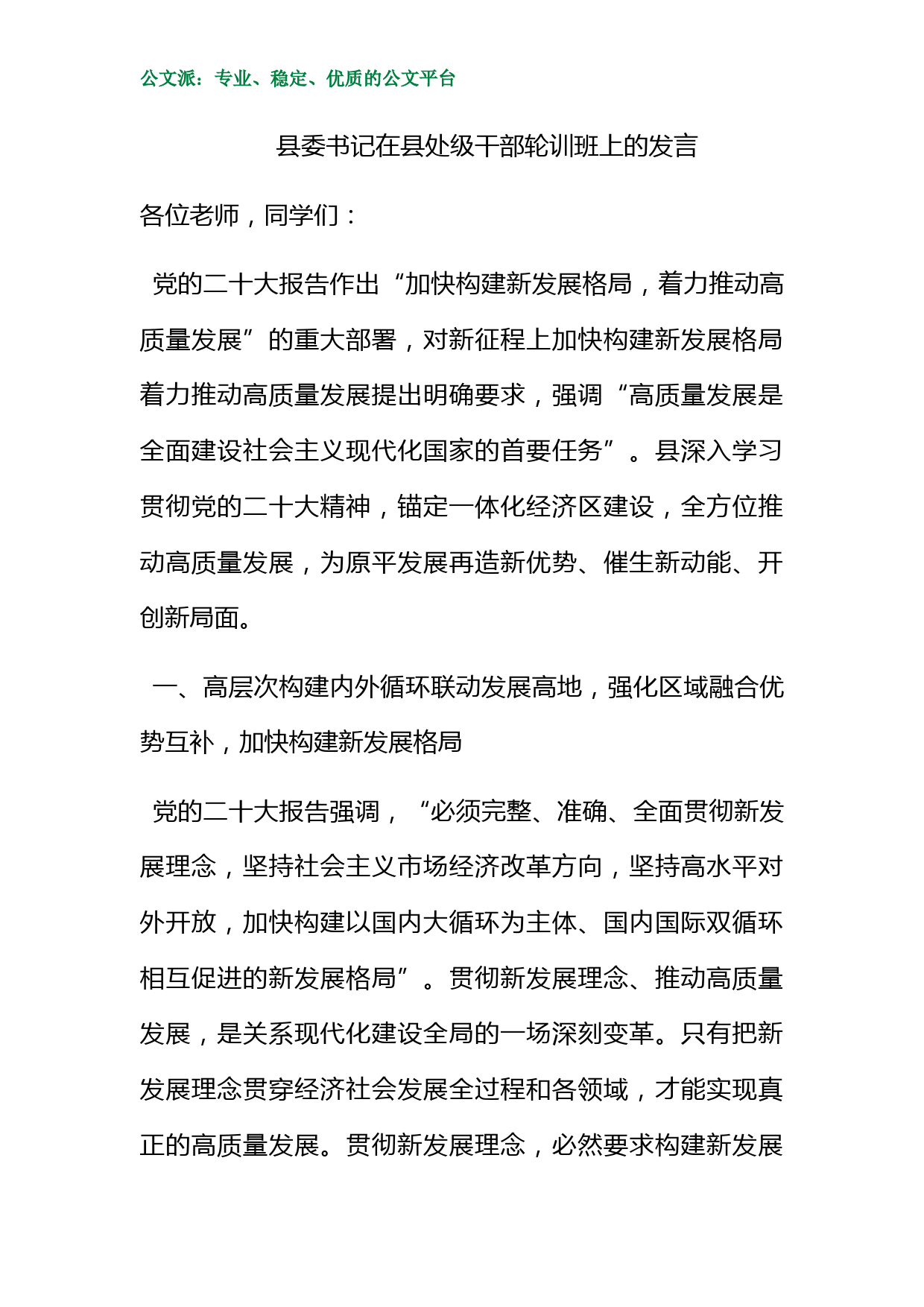 公文派：专业、稳定、优质的公文平台

县委书记在县处级干部轮训班上的发言

各位老师，同学们：

党的二十大报告作出“加快构建新发展格局，着力推动高质量发展”的重大部署，对新征程上加快构建新发展格局着力推动高质量发展提出明确要求，强调“高质量发展是全面建设社会主义现代化国家的首要任务”。县深入学习贯彻党的二十大精神，锚定一体化经济区建设，全方位推动高质量发展，为原平发展再造新优势、催生新动能、开创新局面。

一、高层次构建内外循环联动发展高地，强化区域融合优势互补，加快构建新发展格局

党的二十大报告强调，“必须完整、准确、全面贯彻新发展理念，坚持社会主义市场经济改革方向，坚持高水平对外开放，加快构建以国内大循环为主体、国内国际双循环相互促进的新发展格局”。贯彻新发展理念、推动高质量发展，是关系现代化建设全局的一场深刻变革。只有把新发展理念贯穿经济社会发展全过程和各领域，才能实现真正的高质量发展。贯彻新发展理念，必然要求构建新发展